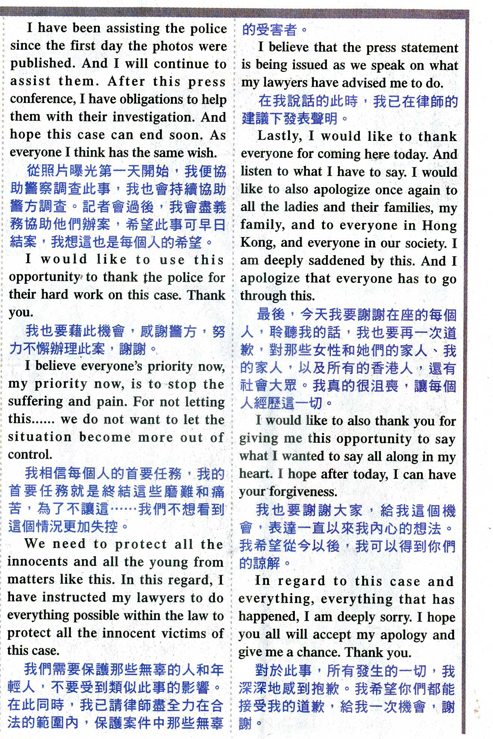 I have been assisting the police since the first day the photos were published. And I will continue to assist them. After this press conference, I have obligations to help them with their investigation. And hope this case can end soon. As everyone I think has the same wish.

從照片曝光第一天開始，我便協助警察調查此事，我也會持續協助警方調查。記者會過後，我會盡義務協助他們辦案，希望此事可早日結案，我想這也是每個人的希望。

I would like to use this opportunity to thank the police for their hard work on this case. Thank you.

我也要藉此機會，感謝警方，努力不懈辦理此案，謝謝。

I believe everyone's priority now, my priority now, is to stop the suffering and pain. For not letting this...... we do not want to let the situation become more out of control.

我相信每個人的首要任務，我的首要任務就是終結這些磨難和痛苦，為了不讓這……我們不想看到這個情況更加失控。

We need to protect all the innocents and all the young from matters like this. In this regard, I have instructed my lawyers to do everything possible within the law to protect all the innocent victims of this case.

我們需要保護那些無辜的人和年輕人，不要受到類似此事的影響。在此同時，我已請律師盡全力在合法的範圍內，保護案件中那些無辜的受害者。

I believe that the press statement is being issued as we speak on what my lawyers have advised me to do.

在我說話的此時，我已在律師的建議下發表聲明。

Lastly, I would like to thank everyone for coming here today. And listen to what I have to say. I would like to also apologize once again to all the ladies and their families, my family, and to everyone in Hong Kong, and everyone in our society. I am deeply saddened by this. And I apologize that everyone has to go through this.

最後，今天我要謝謝在座的每個人，聆聽我的話，我也要再一次道歉，對那些女性和她們的家人、我的家人，以及所有的香港人，還有社會大眾。我真的很沮喪，讓每個人經歷這一切。

I would like to also thank you for giving me this opportunity to say what I wanted to say all along in my heart. I hope after today, I can have your forgiveness.

我也要謝謝大家，給我這個機會，表達一直以來我內心的想法。我希望從今以後，我可以得到你們的諒解。

In regard to this case and everything, everything that has happened, I am deeply sorry. I hope you all will accept my apology and give me a chance. Thank you.

對於此事，所有發生的一切，我深深地感到抱歉。我希望你們都能接受我的道歉，給我一次機會，謝謝。